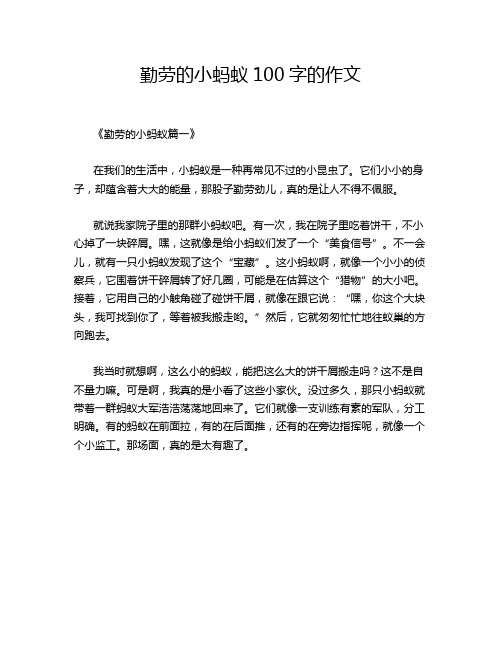 勤劳的小蚂蚁 100 字的作文

《勤劳的小蚂蚁篇一》

在我们的生活中，小蚂蚁是一种再常见不过的小昆虫了。它们小小的身子，却蕴含着大大的能量，那股子勤劳劲儿，真的是让人不得不佩服。

就说我家院子里的那群小蚂蚁吧。有一次，我在院子里吃着饼干，不小心掉了一块碎屑。嘿，这就像是给小蚂蚁们发了一个“美食信号”。不一会儿，就有一只小蚂蚁发现了这个“宝藏”。这小蚂蚁啊，就像一个小小的侦察兵，它围着饼干碎屑转了好几圈，可能是在估算这个“猎物”的大小吧。接着，它用自己的小触角碰了碰饼干屑，就像在跟它说：“嘿，你这个大块头，我可找到你了，等着被我搬走哟。”然后，它就匆匆忙忙地往蚁巢的方向跑去。

我当时就想啊，这么小的蚂蚁，能把这么大的饼干屑搬走吗？这不是自不量力嘛。可是啊，我真的是小看了这些小家伙。没过多久，那只小蚂蚁就带着一群蚂蚁大军浩浩荡荡地回来了。它们就像一支训练有素的军队，分工明确。有的蚂蚁在前面拉，有的在后面推，还有的在旁边指挥呢，就像一个个小监工。那场面，真的是太有趣了。